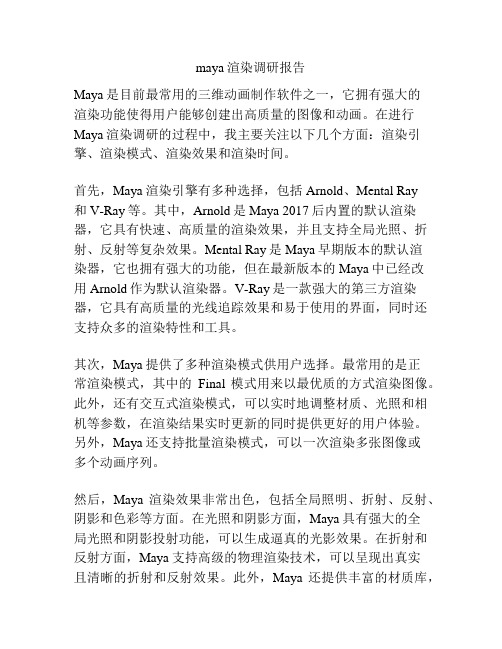 maya 渲染调研报告

Maya 是目前最常用的三维动画制作软件之一，它拥有强大的渲染功能使得用户能够创建出高质量的图像和动画。在进行 Maya 渲染调研的过程中，我主要关注以下几个方面：渲染引擎、渲染模式、渲染效果和渲染时间。

首先，Maya 渲染引擎有多种选择，包括 Arnold、Mental Ray 和 V-Ray 等。其中，Arnold 是 Maya 2017 后内置的默认渲染器，它具有快速、高质量的渲染效果，并且支持全局光照、折射、反射等复杂效果。Mental Ray 是 Maya 早期版本的默认渲染器，它也拥有强大的功能，但在最新版本的 Maya 中已经改用 Arnold 作为默认渲染器。V-Ray 是一款强大的第三方渲染器，它具有高质量的光线追踪效果和易于使用的界面，同时还支持众多的渲染特性和工具。

其次，Maya 提供了多种渲染模式供用户选择。最常用的是正常渲染模式，其中的 Final 模式用来以最优质的方式渲染图像。此外，还有交互式渲染模式，可以实时地调整材质、光照和相机等参数，在渲染结果实时更新的同时提供更好的用户体验。另外，Maya 还支持批量渲染模式，可以一次渲染多张图像或多个动画序列。

然后，Maya 渲染效果非常出色，包括全局照明、折射、反射、阴影和色彩等方面。在光照和阴影方面，Maya 具有强大的全局光照和阴影投射功能，可以生成逼真的光影效果。在折射和反射方面，Maya 支持高级的物理渲染技术，可以呈现出真实且清晰的折射和反射效果。此外，Maya 还提供丰富的材质库，